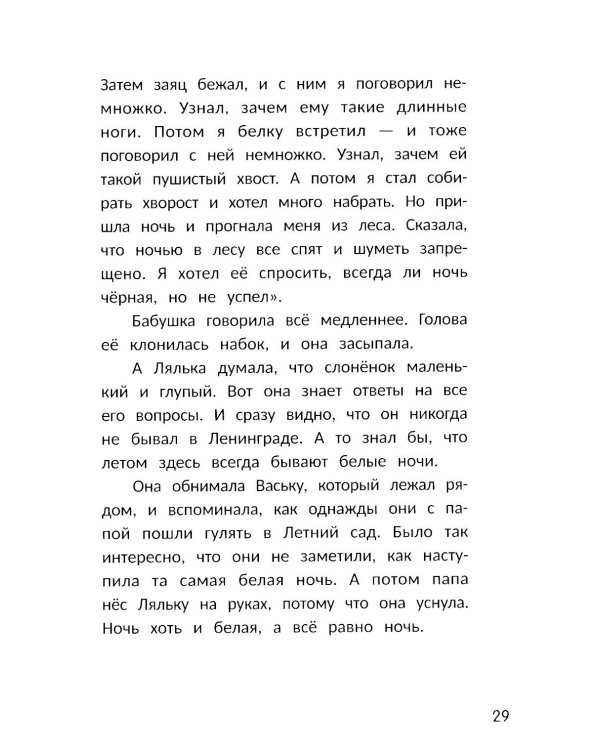 Затем заяц бежал, и с ним я поговорил немножко. Узнал, зачем ему такие длинные ноги. Потом я белку встретил — и тоже поговорил с ней немножко. Узнал, зачем ей такой пушистый хвост. А потом я стал собирать хворост и хотел много набрать. Но пришла ночь и прогнала меня из леса. Сказала, что ночью в лесу все спят и шуметь запрещено. Я хотел её спросить, всегда ли ночь чёрная, но не успел».

Бабушка говорила всё медленнее. Голова её клонилась набок, и она засыпала.

А Лялька думала, что слонёнок маленький и глупый. Вот она знает ответы на все его вопросы. И сразу видно, что он никогда не бывал в Ленинграде. А то знал бы, что летом здесь всегда бывают белые ночи.

Она обнимала Ваську, который лежал рядом, и вспоминала, как однажды они с папой пошли гулять в Летний сад. Было так интересно, что они не заметили, как наступила та самая белая ночь. А потом папа нёс Ляльку на руках, потому что она уснула. Ночь хоть и белая, а всё равно ночь.

29